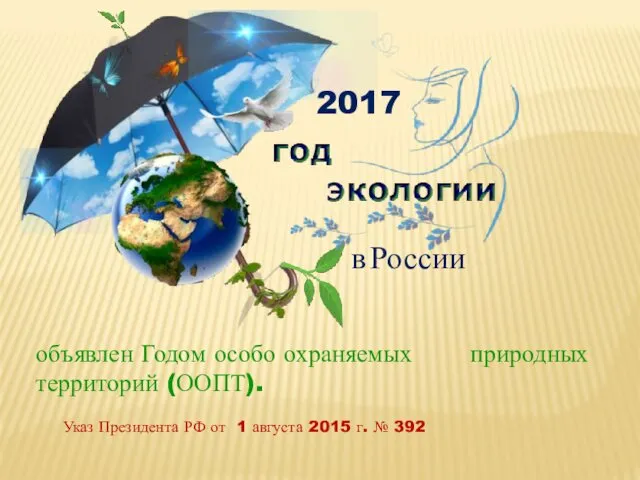 2017

год

экологии

в России

объявлен Годом особо охраняемых природных территорий (ООПТ).

Указ Президента РФ от 1 августа 2015 г. № 392